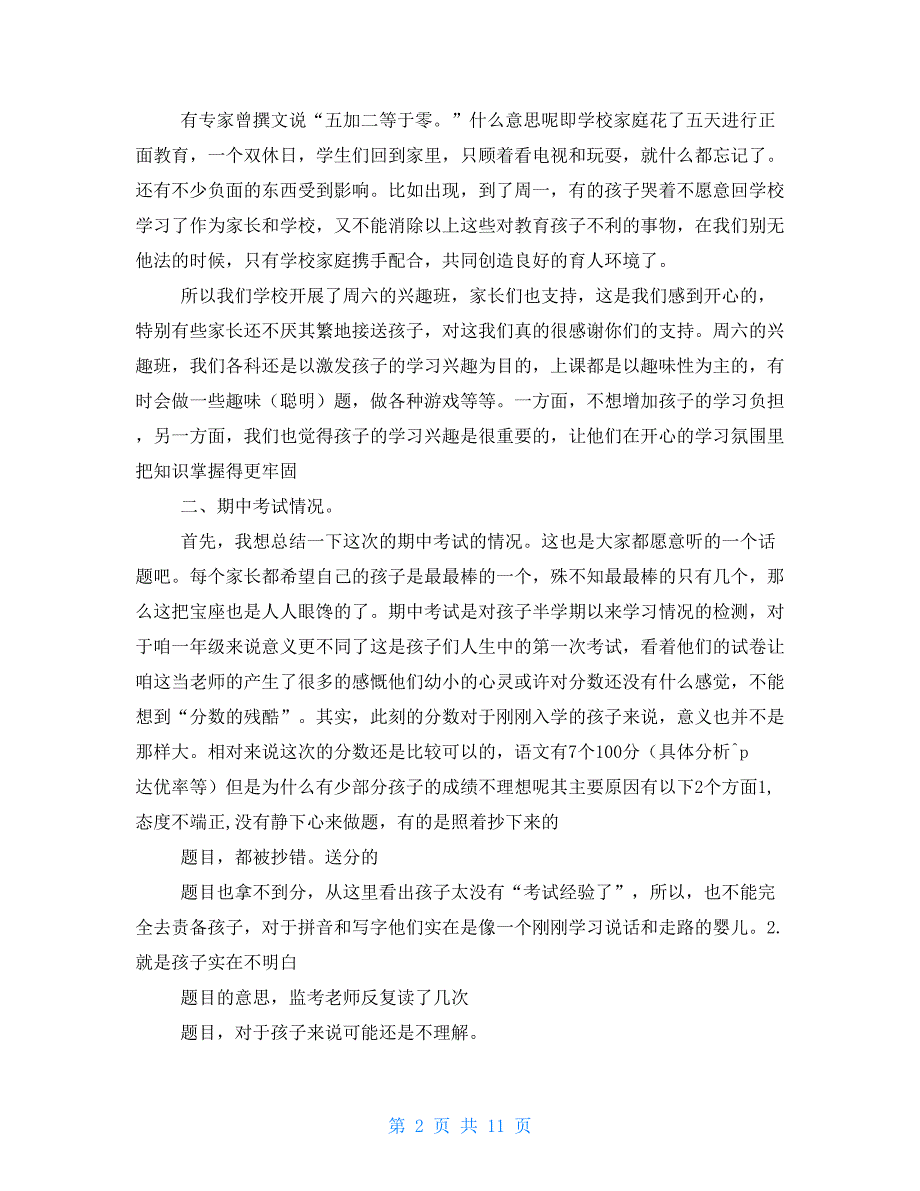 有专家曾撰文说“五加二等于零。”什么意思呢即学校家庭花了五天进行正面教育，一个双休日，学生们回到家里，只顾着看电视和玩耍，就什么都忘记了。还有不少负面的东西受到影响。比如出现，到了周一，有的孩子哭着不愿意回学校学习了作为家长和学校，又不能消除以上这些对教育孩子不利的事物，在我们别无他法的时候，只有学校家庭携手配合，共同创造良好的育人环境了。

所以我们学校开展了周六的兴趣班，家长们也支持，这是我们感到开心的，特别有些家长还不厌其繁地接送孩子，对这我们真的很感谢你们的支持。周六的兴趣班，我们各科还是以激发孩子的学习兴趣为目的，上课都是以趣味性为主的，有时会做一些趣味（聪明）题，做各种游戏等等。一方面，不想增加孩子的学习负担，另一方面，我们也觉得孩子的学习兴趣是很重要的，让他们在开心的学习氛围里把知识掌握得更牢固

二、期中考试情况。

首先，我想总结一下这次的期中考试的情况。这也是大家都愿意听的一个话题吧。每个家长都希望自己的孩子是最最棒的一个，殊不知最最棒的只有几个，那么这把宝座也是人人眼馋的了。期中考试是对孩子半学期以来学习情况的检测，对于咱一年级来说意义更不同了这是孩子们人生中的第一次考试，看着他们的试卷让咱这当老师的产生了很多的感慨他们幼小的心灵或许对分数还没有什么感觉，不能想到“分数的残酷”。其实，此刻的分数对于刚刚入学的孩子来说，意义也并不是那样大。相对来说这次的分数还是比较可以的，语文有7个100分（具体分析^p达优率等）但是为什么有少部分孩子的成绩不理想呢其主要原因有以下2个方面1,态度不端正,没有静下心来做题，有的是照着抄下来的

题目，都被抄错。送分的

题目也拿不到分，从这里看出孩子太没有“考试经验了”，所以，也不能完全去责备孩子，对于拼音和写字他们实在是像一个刚刚学习说话和走路的婴儿。2.就是孩子实在不明白

题目的意思，监考老师反复读了几次

题目，对于孩子来说可能还是不理解。

第 2 页 共 11 页